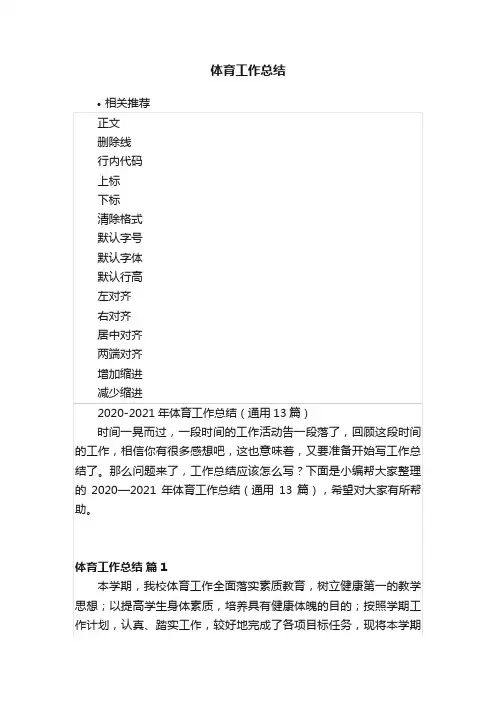 体育工作总结

• 相关推荐

正文
删除线
行内代码
上标
下标
清除格式
默认字号
默认字体
默认行高
左对齐
右对齐
居中对齐
两端对齐
增加缩进
减少缩进

2020-2021 年体育工作总结（通用 13 篇）

时间一晃而过，一段时间的工作活动告一段落了，回顾这段时间的工作，相信你有很多感想吧，这也意味着，又要准备开始写工作总结了。那么问题来了，工作总结应该怎么写？下面是小编帮大家整理的 2020—2021 年体育工作总结（通用 13 篇），希望对大家有所帮助。

体育工作总结 篇 1

本学期，我校体育工作全面落实素质教育，树立健康第一的教学思想；以提高学生身体素质，培养具有健康体魄的目的；按照学期工作计划，认真、踏实工作，较好地完成了各项目标任务，现将本学期